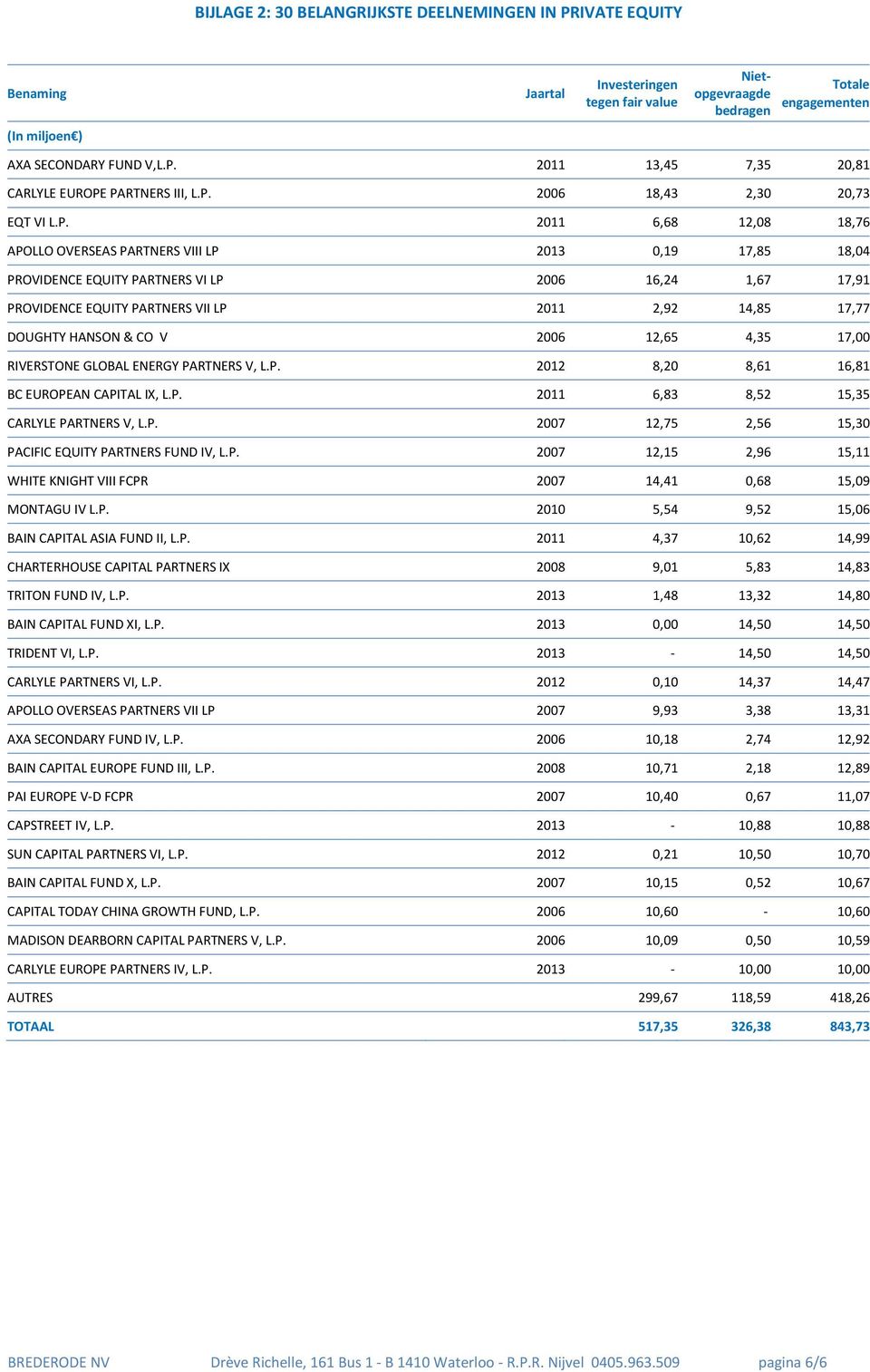 BIJLAGE 2: 30 BELANGRIJKSTE DEELNEMINGEN IN PRIVATE EQUITY

| Benaming | Jaartal | Investeringen tegen fair value | Niet-opgevraagde bedragen | Totale engagementen |
|---|---|---|---|---|
| (In miljoen€) | | | | |
| AXA SECONDARY FUND V,L.P. | 2011 | 13,45 | 7,35 | 20,81 |
| CARLYLE EUROPE PARTNERS III, L.P. | 2006 | 18,43 | 2,30 | 20,73 |
| EQT VI L.P. | 2011 | 6,68 | 12,08 | 18,76 |
| APOLLO OVERSEAS PARTNERS VIII LP | 2013 | 0,19 | 17,85 | 18,04 |
| PROVIDENCE EQUITY PARTNERS VI LP | 2006 | 16,24 | 1,67 | 17,91 |
| PROVIDENCE EQUITY PARTNERS VII LP | 2011 | 2,92 | 14,85 | 17,77 |
| DOUGHTY HANSON & CO V | 2006 | 12,65 | 4,35 | 17,00 |
| RIVERSTONE GLOBAL ENERGY PARTNERS V, L.P. | 2012 | 8,20 | 8,61 | 16,81 |
| BC EUROPEAN CAPITAL IX, L.P. | 2011 | 6,83 | 8,52 | 15,35 |
| CARLYLE PARTNERS V, L.P. | 2007 | 12,75 | 2,56 | 15,30 |
| PACIFIC EQUITY PARTNERS FUND IV, L.P. | 2007 | 12,15 | 2,96 | 15,11 |
| WHITE KNIGHT VIII FCPR | 2007 | 14,41 | 0,68 | 15,09 |
| MONTAGU IV L.P. | 2010 | 5,54 | 9,52 | 15,06 |
| BAIN CAPITAL ASIA FUND II, L.P. | 2011 | 4,37 | 10,62 | 14,99 |
| CHARTERHOUSE CAPITAL PARTNERS IX | 2008 | 9,01 | 5,83 | 14,83 |
| TRITON FUND IV, L.P. | 2013 | 1,48 | 13,32 | 14,80 |
| BAIN CAPITAL FUND XI, L.P. | 2013 | 0,00 | 14,50 | 14,50 |
| TRIDENT VI, L.P. | 2013 | - | 14,50 | 14,50 |
| CARLYLE PARTNERS VI, L.P. | 2012 | 0,10 | 14,37 | 14,47 |
| APOLLO OVERSEAS PARTNERS VII LP | 2007 | 9,93 | 3,38 | 13,31 |
| AXA SECONDARY FUND IV, L.P. | 2006 | 10,18 | 2,74 | 12,92 |
| BAIN CAPITAL EUROPE FUND III, L.P. | 2008 | 10,71 | 2,18 | 12,89 |
| PAI EUROPE V-D FCPR | 2007 | 10,40 | 0,67 | 11,07 |
| CAPSTREET IV, L.P. | 2013 | - | 10,88 | 10,88 |
| SUN CAPITAL PARTNERS VI, L.P. | 2012 | 0,21 | 10,50 | 10,70 |
| BAIN CAPITAL FUND X, L.P. | 2007 | 10,15 | 0,52 | 10,67 |
| CAPITAL TODAY CHINA GROWTH FUND, L.P. | 2006 | 10,60 | - | 10,60 |
| MADISON DEARBORN CAPITAL PARTNERS V, L.P. | 2006 | 10,09 | 0,50 | 10,59 |
| CARLYLE EUROPE PARTNERS IV, L.P. | 2013 | - | 10,00 | 10,00 |
| AUTRES | | 299,67 | 118,59 | 418,26 |
| TOTAAL | | 517,35 | 326,38 | 843,73 |

BREDERODE NV Drève Richelle, 161 Bus 1 - B 1410 Waterloo - R.P.R. Nijvel 0405.963.509 pagina 6/6